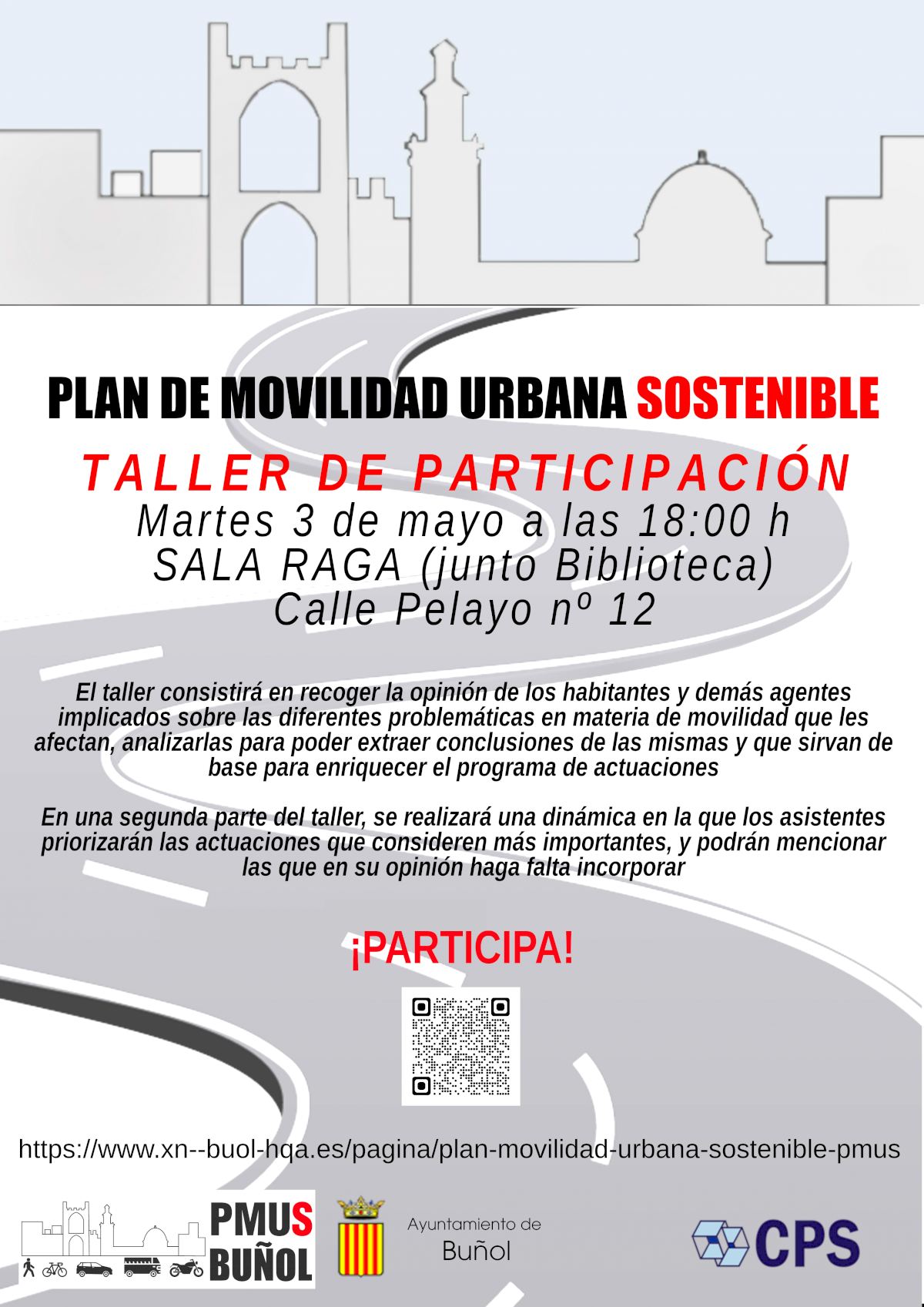 PLAN DE MOVILIDAD URBANA SOSTENIBLE

TALLER DE PARTICIPACIÓN
Martes 3 de mayo a las 18:00 h
SALA RAGA (junto Biblioteca)
Calle Pelayo nº 12

El taller consistirá en recoger la opinión de los habitantes y demás agentes implicados sobre las diferentes problemáticas en materia de movilidad que les afectan, analizarlas para poder extraer conclusiones de las mismas y que sirvan de base para enriquecer el programa de actuaciones

En una segunda parte del taller, se realizará una dinámica en la que los asistentes priorizarán las actuaciones que consideren más importantes, y podrán mencionar las que en su opinión haga falta incorporar

¡PARTICIPA!

https://www.xn--buol-hqa.es/pagina/plan-movilidad-urbana-sostenible-pmus

PMUS BUÑOL

Ayuntamiento de Buñol

CPS